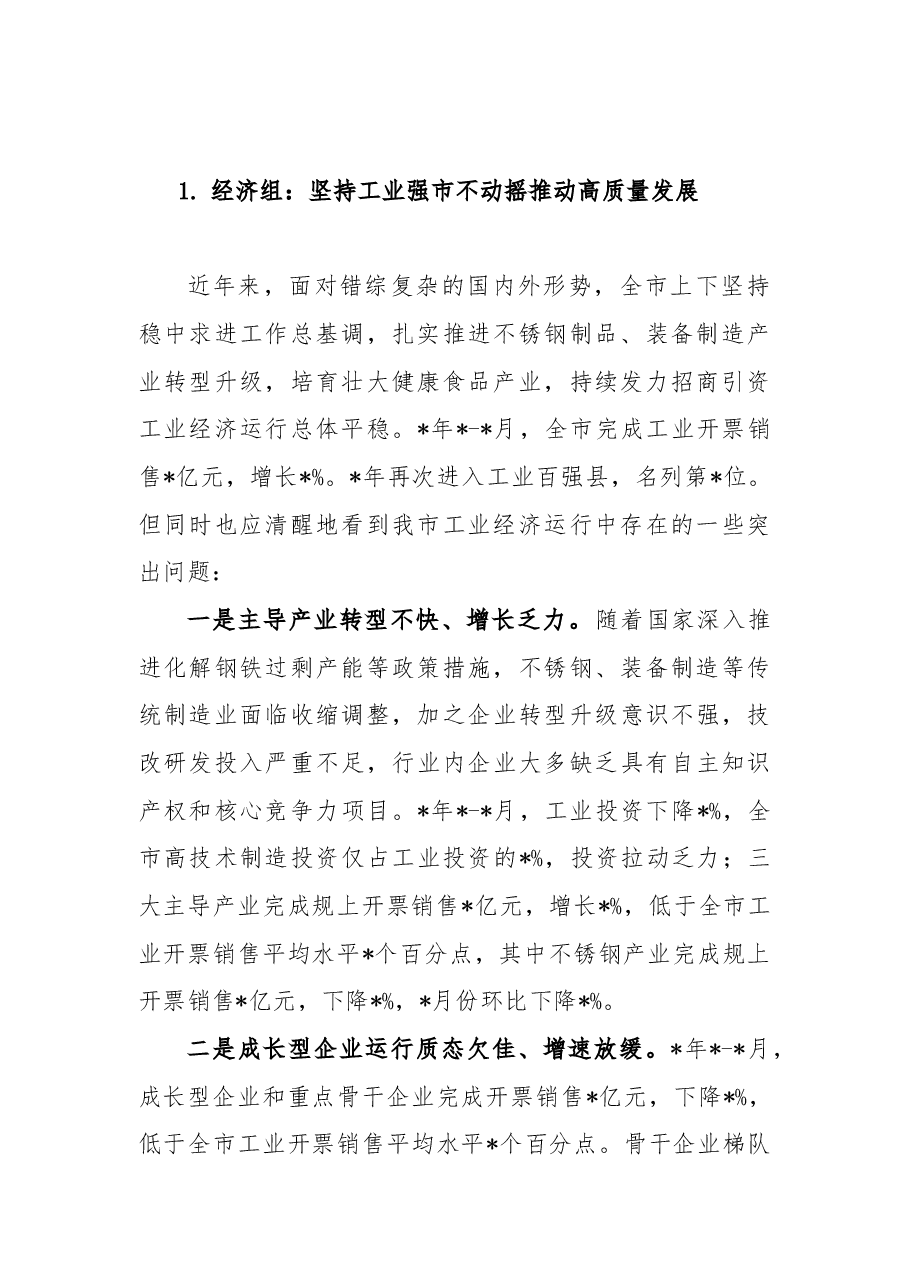 1.经济组：坚持工业强市不动摇推动高质量发展

近年来，面对错综复杂的国内外形势，全市上下坚持稳中求进工作总基调，扎实推进不锈钢制品、装备制造产业转型升级，培育壮大健康食品产业，持续发力招商引资工业经济运行总体平稳。*年*-*月，全市完成工业开票销售*亿元，增长*%。*年再次进入工业百强县，名列第*位。但同时也应清醒地看到我市工业经济运行中存在的一些突出问题：

一是主导产业转型不快、增长乏力。随着国家深入推进化解钢铁过剩产能等政策措施，不锈钢、装备制造等传统制造业面临收缩调整，加之企业转型升级意识不强，技改研发投入严重不足，行业内企业大多缺乏具有自主知识产权和核心竞争力项目。*年*-*月，工业投资下降*%，全市高技术制造投资仅占工业投资的*%，投资拉动乏力；三大主导产业完成规上开票销售*亿元，增长*%，低于全市工业开票销售平均水平*个百分点，其中不锈钢产业完成规上开票销售*亿元，下降*%，*月份环比下降*%。

二是成长型企业运行质态欠佳、增速放缓。*年*-*月，成长型企业和重点骨干企业完成开票销售*亿元，下降*%，低于全市工业开票销售平均水平*个百分点。骨干企业梯队